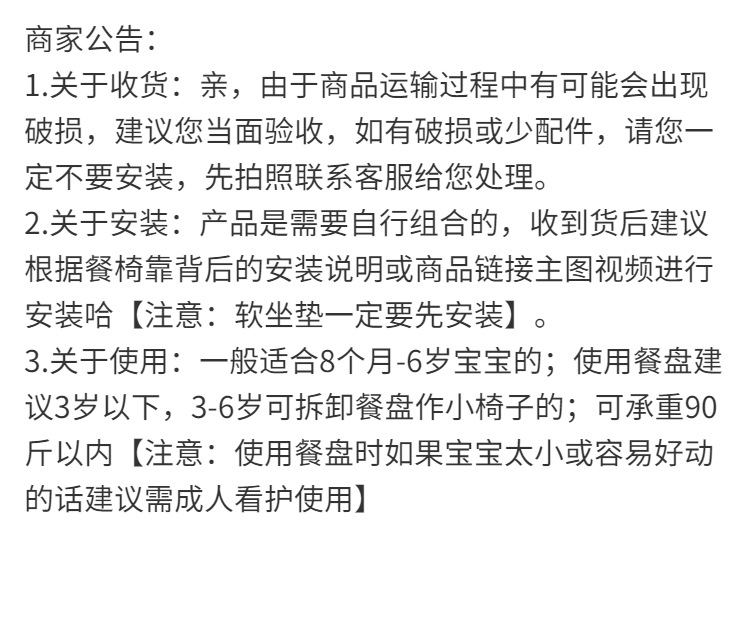 商家公告:

1.关于收货：亲，由于商品运输过程中有可能会出现破损，建议您当面验收，如有破损或少配件，请您一定不要安装，先拍照联系客服给您处理。

2.关于安装：产品是需要自行组合的，收到货后建议根据餐椅靠背后的安装说明或商品链接主图视频进行安装哈【注意：软坐垫一定要先安装】。

3.关于使用：一般适合8个月-6岁宝宝的；使用餐盘建议3岁以下，3-6岁可拆卸餐盘作小椅子的；可承重90斤以内【注意：使用餐盘时如果宝宝太小或容易好动的话建议需成人看护使用】